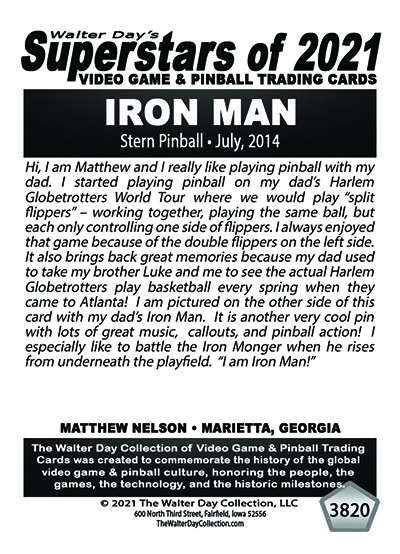 Walter Day's
Superstars of 2021
VIDEO GAME & PINBALL TRADING CARDS

IRON MAN
Stern Pinball • July, 2014

Hi, I am Matthew and I really like playing pinball with my dad. I started playing pinball on my dad's Harlem Globetrotters World Tour where we would play "split flippers" – working together, playing the same ball, but each only controlling one side of flippers. I always enjoyed that game because of the double flippers on the left side. It also brings back great memories because my dad used to take my brother Luke and me to see the actual Harlem Globetrotters play basketball every spring when they came to Atlanta! I am pictured on the other side of this card with my dad's Iron Man. It is another very cool pin with lots of great music, callouts, and pinball action! I especially like to battle the Iron Monger when he rises from underneath the playfield. "I am Iron Man!"

MATTHEW NELSON • MARIETTA, GEORGIA

The Walter Day Collection of Video Game & Pinball Trading Cards was created to commemorate the history of the global video game & pinball culture, honoring the people, the games, the technology, and the historic milestones.

© 2021 The Walter Day Collection, LLC
600 North Third Street, Fairfield, Iowa 52556
TheWalterDayCollection.com

3820